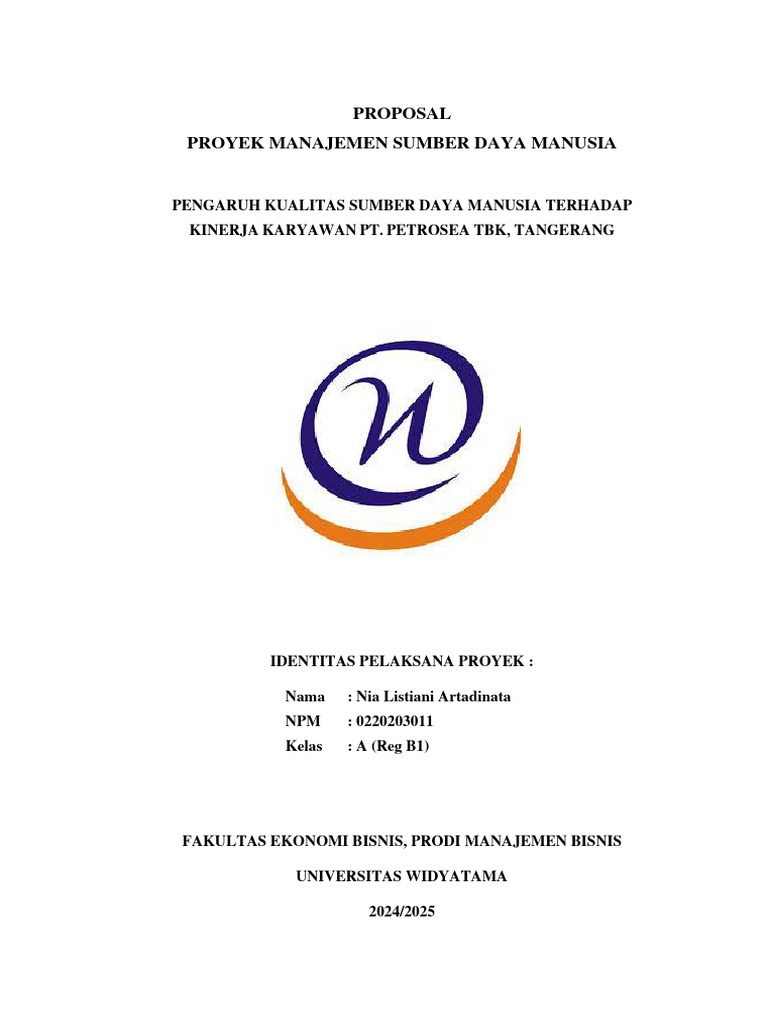 PROPOSAL
PROYEK MANAJEMEN SUMBER DAYA MANUSIA

PENGARUH KUALITAS SUMBER DAYA MANUSIA TERHADAP KINERJA KARYAWAN PT. PETROSEA TBK, TANGERANG

IDENTITAS PELAKSANA PROYEK :

Nama : Nia Listiani Artadinata
NPM : 0220203011
Kelas : A (Reg B1)

FAKULTAS EKONOMI BISNIS, PRODI MANAJEMEN BISNIS

UNIVERSITAS WIDYATAMA

2024/2025